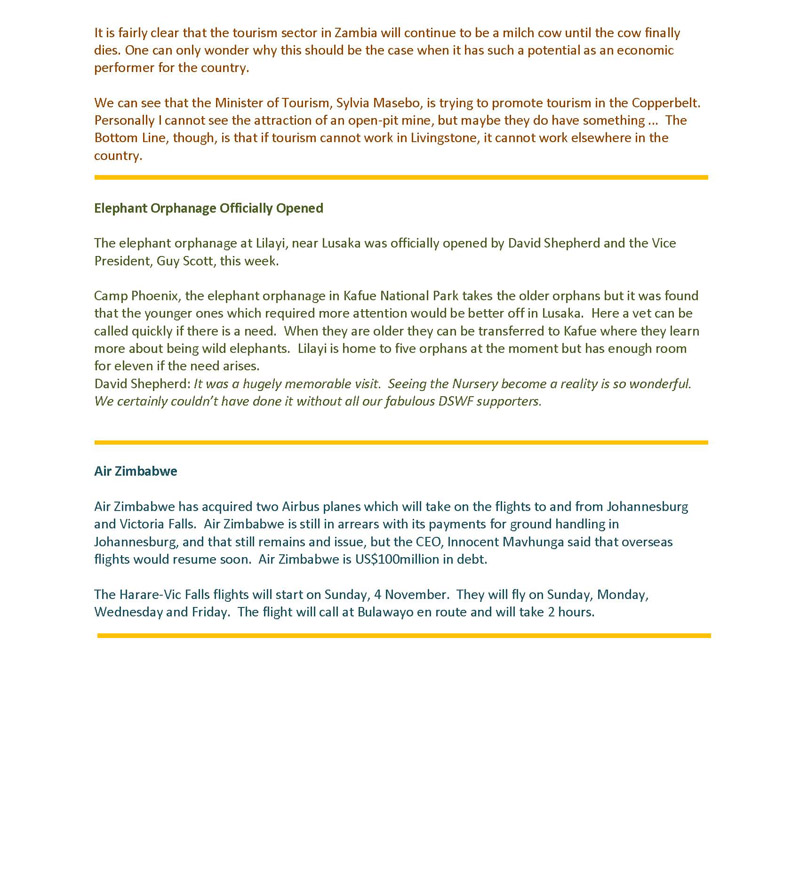 It is fairly clear that the tourism sector in Zambia will continue to be a milch cow until the cow finally dies. One can only wonder why this should be the case when it has such a potential as an economic performer for the country.

We can see that the Minister of Tourism, Sylvia Masebo, is trying to promote tourism in the Copperbelt. Personally I cannot see the attraction of an open-pit mine, but maybe they do have something … The Bottom Line, though, is that if tourism cannot work in Livingstone, it cannot work elsewhere in the country.

Elephant Orphanage Officially Opened

The elephant orphanage at Lilayi, near Lusaka was officially opened by David Shepherd and the Vice President, Guy Scott, this week.

Camp Phoenix, the elephant orphanage in Kafue National Park takes the older orphans but it was found that the younger ones which required more attention would be better off in Lusaka. Here a vet can be called quickly if there is a need. When they are older they can be transferred to Kafue where they learn more about being wild elephants. Lilayi is home to five orphans at the moment but has enough room for eleven if the need arises.
David Shepherd: It was a hugely memorable visit. Seeing the Nursery become a reality is so wonderful. We certainly couldn't have done it without all our fabulous DSWF supporters.

Air Zimbabwe

Air Zimbabwe has acquired two Airbus planes which will take on the flights to and from Johannesburg and Victoria Falls. Air Zimbabwe is still in arrears with its payments for ground handling in Johannesburg, and that still remains and issue, but the CEO, Innocent Mavhunga said that overseas flights would resume soon. Air Zimbabwe is US$100million in debt.

The Harare-Vic Falls flights will start on Sunday, 4 November. They will fly on Sunday, Monday, Wednesday and Friday. The flight will call at Bulawayo en route and will take 2 hours.